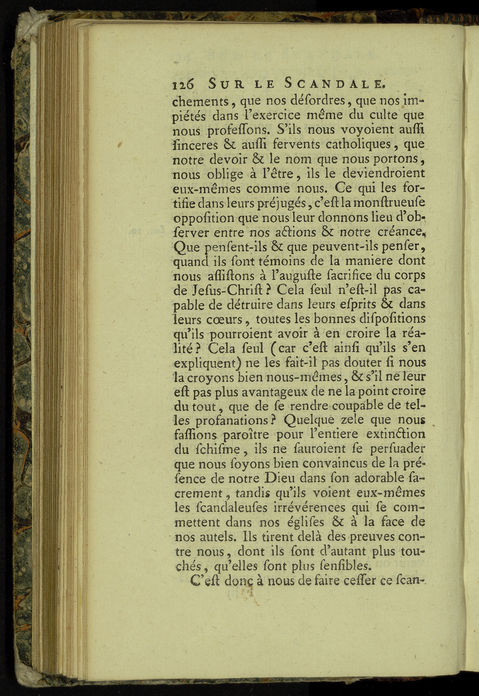 126 SUR LE SCANDALE.

chements, que nos désordres, que nos impiétés dans l'exercice même du culte que nous professons. S'ils nous voyoient aussi sinceres & aussi fervents catholiques, que notre devoir & le nom que nous portons, nous oblige à l'être, ils le deviendroient eux-mêmes comme nous. Ce qui les fortifie dans leurs préjugés, c'est la monstrueuse opposition que nous leur donnons lieu d'observer entre nos actions & notre créance. Que pensent-ils & que peuvent-ils penser, quand ils sont témoins de la maniere dont nous assistons à l'auguste sacrifice du corps de Jesus-Christ? Cela seul n'est-il pas capable de détruire dans leurs esprits & dans leurs cœurs, toutes les bonnes dispositions qu'ils pourroient avoir à en croire la réalité? Cela seul (car c'est ainsi qu'ils s'en expliquent) ne les fait-il pas douter si nous la croyons bien nous-mêmes, & s'il ne leur est pas plus avantageux de ne la point croire du tout, que de se rendre coupable de telles profanations? Quelque zele que nous fassions paroître pour l'entiere extinction du schisme, ils ne sauroient se persuader que nous soyons bien convaincus de la présence de notre Dieu dans son adorable sacrement, tandis qu'ils voient eux-mêmes les scandaleuses irrévérences qui se commettent dans nos églises & à la face de nos autels. Ils tirent delà des preuves contre nous, dont ils sont d'autant plus touchés, qu'elles sont plus sensibles.

C'est donc à nous de faire cesser ce scan-